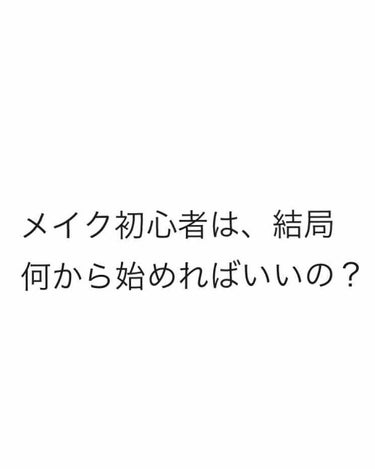 メイク初心者は、結局
何から始めればいいの？